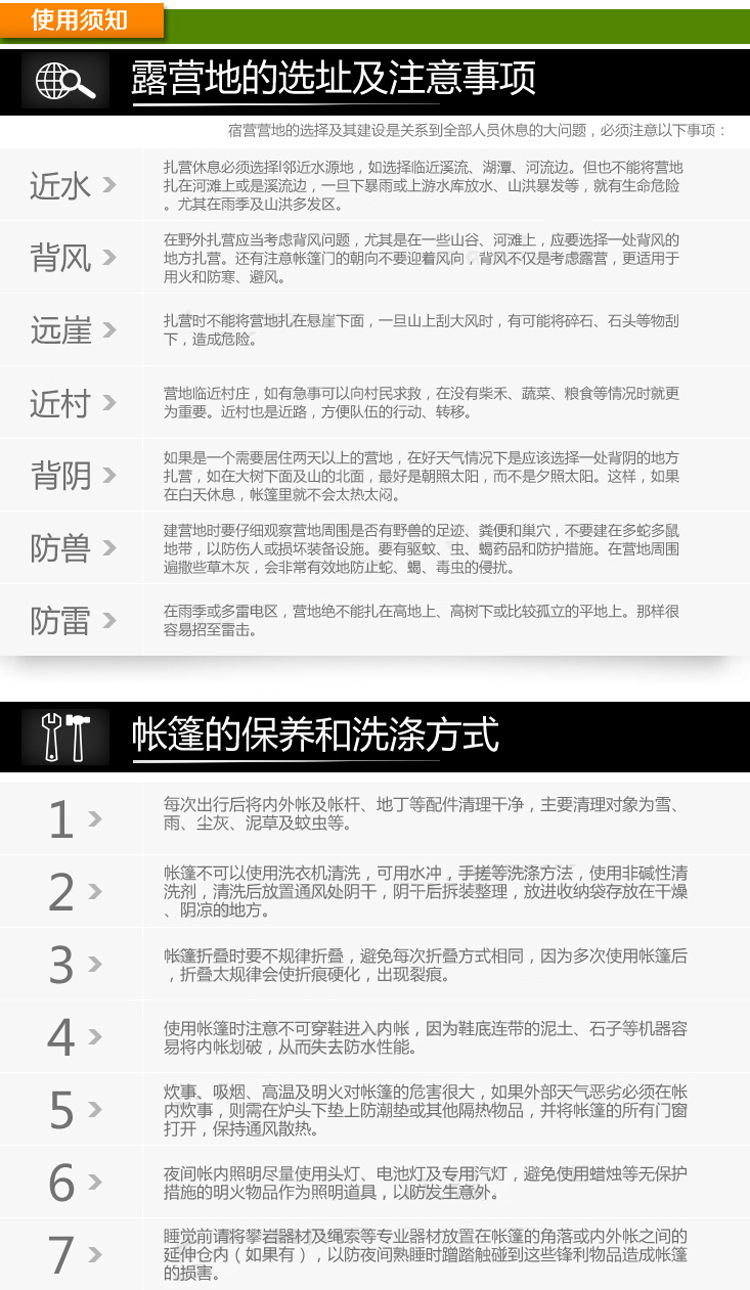 使用须知

露营地的选址及注意事项

宿营营地的选择及其建设是关系到全部人员休息的大问题，必须注意以下事项：

近水 >
扎营休息必须选择邻近水源地，如选择临近溪流、湖潭、河流边。但也不能将营地扎在河滩上或是溪流边，一旦下暴雨或上游水库放水、山洪暴发等，就有生命危险。尤其在雨季及山洪多发区。

背风 >
在野外扎营应当考虑背风问题，尤其是在一些山谷、河滩上，应要选择一处背风的地方扎营。还有注意帐篷门的朝向不要迎着风向，背风不仅是考虑露营，更适用于用火和防寒、避风。

远崖 >
扎营时不能将营地扎在悬崖下面，一旦山上刮大风时，有可能将碎石、石头等物刮下，造成危险。

近村 >
营地临近村庄，如有急事可以向村民求救，在没有柴禾、蔬菜、粮食等情况时就更为重要。近村也是近路，方便队伍的行动、转移。

背阴 >
如果是一个需要居住两天以上的营地，在好天气情况下是应该选择一处背阴的地方扎营，如在大树下面及山的北面，最好是朝照太阳，而不是夕照太阳。这样，如果在白天休息，帐篷里就不会太热太闷。

防兽 >
建营地时要仔细观察营地周围是否有野兽的足迹、粪便和巢穴，不要建在多蛇多鼠地带，以防伤人或损坏装备设施。要有驱蚊、虫、蝎药品和防护措施。在营地周围遍撒些草木灰，会非常有效地防止蛇、蝎、毒虫的侵扰。

防雷 >
在雨季或多雷电区，营地绝不能扎在高地上、高树下或比较孤立的平地上。那样很容易招至雷击。

帐篷的保养和洗涤方式

1 >
每次出行后将内外帐及帐杆、地丁等配件清理干净，主要清理对象为雪、雨、尘灰、泥草及蚊虫等。

2 >
帐篷不可以使用洗衣机清洗，可用水冲，手搓等洗涤方法，使用非碱性清洗剂，清洗后放置通风处阴干，阴干后拆装整理，放进收纳袋存放在干燥、阴凉的地方。

3 >
帐篷折叠时要不规律折叠，避免每次折叠方式相同，因为多次使用帐篷后，折叠太规律会使折痕硬化，出现裂痕。

4 >
使用帐篷时注意不可穿鞋进入内帐，因为鞋底连带的泥土、石子等机器容易将内帐划破，从而失去防水性能。

5 >
炊事、吸烟、高温及明火对帐篷的危害很大，如果外部天气恶劣必须在帐内炊事，则需在炉头下垫上防潮垫或其他隔热物品，并将帐篷的所有门窗打开，保持通风散热。

6 >
夜间帐内照明尽量使用头灯、电池灯及专用汽灯，避免使用蜡烛等无保护措施的明火物品作为照明道具，以防发生意外。

7 >
睡觉前请将攀岩器材及绳索等专业器材放置在帐篷的角落或内外帐之间的延伸仓内（如果有），以防夜间熟睡时蹭踏触碰到这些锋利物品造成帐篷的损害。